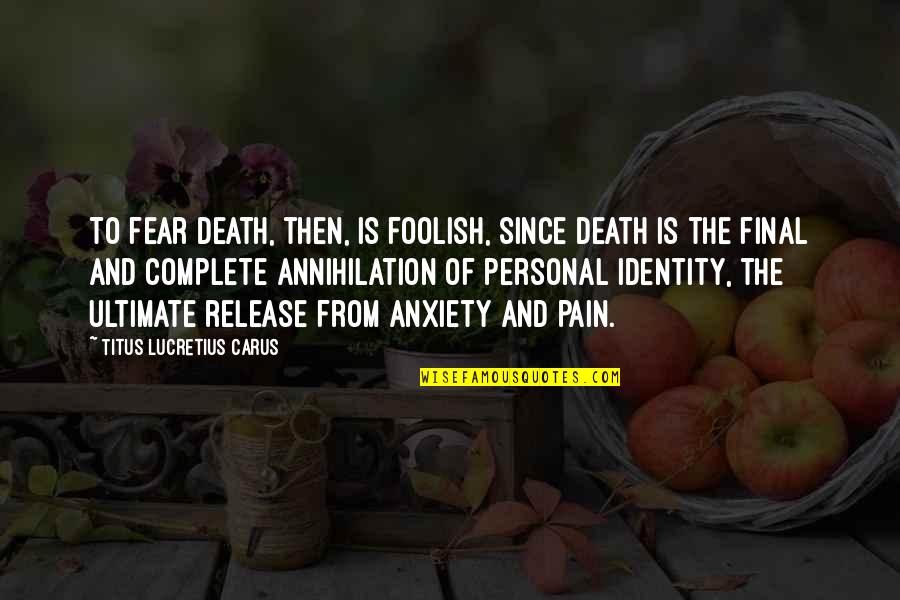 TO FEAR DEATH, THEN, IS FOOLISH, SINCE DEATH IS THE FINAL AND COMPLETE ANNIHILATION OF PERSONAL IDENTITY, THE ULTIMATE RELEASE FROM ANXIETY AND PAIN.

~ TITUS LUCRETIUS CARUS

WISEFAMOUSQUOTES.COM